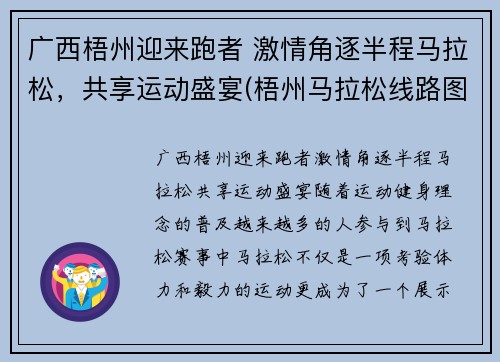 广西梧州迎来跑者 激情角逐半程马拉松，共享运动盛宴(梧州马拉松线路图

广西梧州迎来跑者激情角逐半程马拉松共享运动盛宴随着运动健身理念的普及越来越多的人参与到马拉松赛事中马拉松不仅是一项考验体力和毅力的运动更成为了一个展示